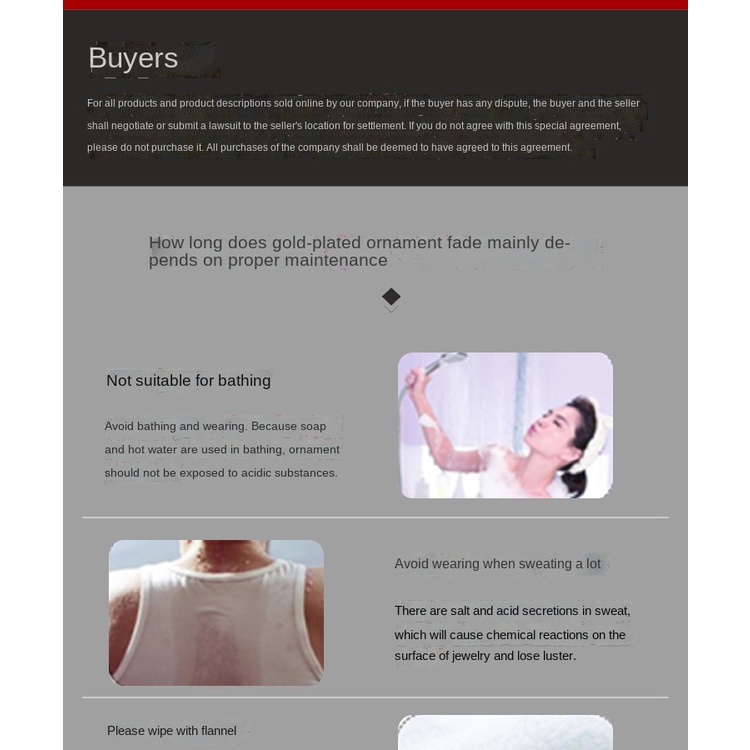 Buyers

For all products and product descriptions sold online by our company, if the buyer has any dispute, the buyer and the seller shall negotiate or submit a lawsuit to the seller's location for settlement. If you do not agree with this special agreement, please do not purchase it. All purchases of the company shall be deemed to have agreed to this agreement.

How long does gold-plated ornament fade mainly depends on proper maintenance

Not suitable for bathing

Avoid bathing and wearing. Because soap and hot water are used in bathing, ornament should not be exposed to acidic substances.

Avoid wearing when sweating a lot

There are salt and acid secretions in sweat, which will cause chemical reactions on the surface of jewelry and lose luster.

Please wipe with flannel